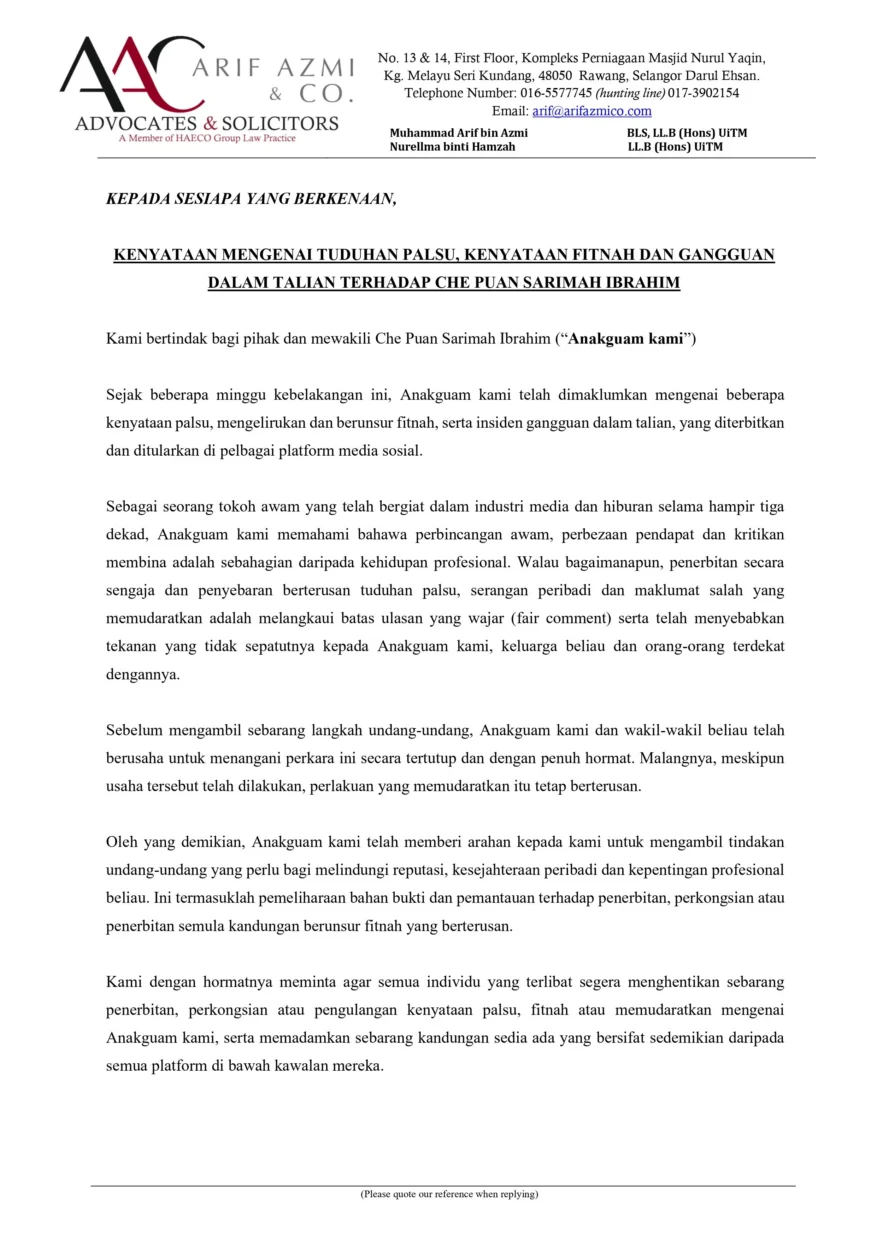 AAC ARIF AZMI & CO.
ADVOCATES & SOLICITORS
A Member of HAECO Group Law Practice

No. 13 & 14, First Floor, Kompleks Perniagaan Masjid Nurul Yaqin,
Kg. Melayu Seri Kundang, 48050 Rawang, Selangor Darul Ehsan.
Telephone Number: 016-5577745 (hunting line) 017-3902154
Email: arif@arifazmico.com

Muhammad Arif bin Azmi BLS, LL.B (Hons) UiTM
Nurellma binti Hamzah LL.B (Hons) UiTM

KEPADA SESIAPA YANG BERKENAAN,

KENYATAAN MENGENAI TUDUHAN PALSU, KENYATAAN FITNAH DAN GANGGUAN DALAM TALIAN TERHADAP CHE PUAN SARIMAH IBRAHIM

Kami bertindak bagi pihak dan mewakili Che Puan Sarimah Ibrahim ("Anakguam kami")

Sejak beberapa minggu kebelakangan ini, Anakguam kami telah dimaklumkan mengenai beberapa kenyataan palsu, mengelirukan dan berunsur fitnah, serta insiden gangguan dalam talian, yang diterbitkan dan ditularkan di pelbagai platform media sosial.

Sebagai seorang tokoh awam yang telah bergiat dalam industri media dan hiburan selama hampir tiga dekad, Anakguam kami memahami bahawa perbincangan awam, perbezaan pendapat dan kritikan membina adalah sebahagian daripada kehidupan profesional. Walau bagaimanapun, penerbitan secara sengaja dan penyebaran berterusan tuduhan palsu, serangan peribadi dan maklumat salah yang memudaratkan adalah melangkaui batas ulasan yang wajar (fair comment) serta telah menyebabkan tekanan yang tidak sepatutnya kepada Anakguam kami, keluarga beliau dan orang-orang terdekat dengannya.

Sebelum mengambil sebarang langkah undang-undang, Anakguam kami dan wakil-wakil beliau telah berusaha untuk menangani perkara ini secara tertutup dan dengan penuh hormat. Malangnya, meskipun usaha tersebut telah dilakukan, perlakuan yang memudaratkan itu tetap berterusan.

Oleh yang demikian, Anakguam kami telah memberi arahan kepada kami untuk mengambil tindakan undang-undang yang perlu bagi melindungi reputasi, kesejahteraan peribadi dan kepentingan profesional beliau. Ini termasuklah pemeliharaan bahan bukti dan pemantauan terhadap penerbitan, perkongsian atau penerbitan semula kandungan berunsur fitnah yang berterusan.

Kami dengan hormatnya meminta agar semua individu yang terlibat segera menghentikan sebarang penerbitan, perkongsian atau pengulangan kenyataan palsu, fitnah atau memudaratkan mengenai Anakguam kami, serta memadamkan sebarang kandungan sedia ada yang bersifat sedemikian daripada semua platform di bawah kawalan mereka.

(Please quote our reference when replying)